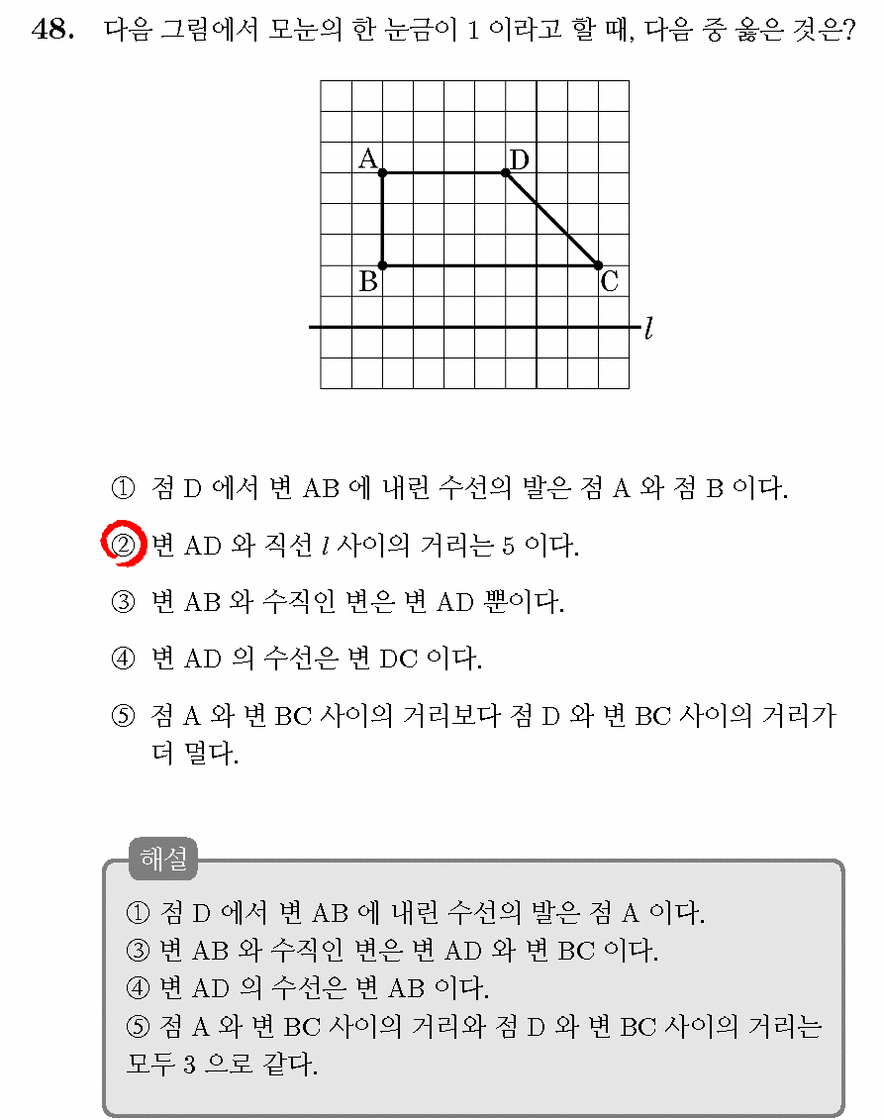 48. 다음 그림에서 모눈의 한 눈금이 1 이라고 할 때, 다음 중 옳은 것은?

A
D
B
C
$l$

① 점 D 에서 변 AB 에 내린 수선의 발은 점 A 와 점 B 이다.

② 변 AD 와 직선 $l$ 사이의 거리는 5 이다.

③ 변 AB 와 수직인 변은 변 AD 뿐이다.

④ 변 AD 의 수선은 변 DC 이다.

⑤ 점 A 와 변 BC 사이의 거리보다 점 D 와 변 BC 사이의 거리가 더 멀다.

해설

① 점 D 에서 변 AB 에 내린 수선의 발은 점 A 이다.
③ 변 AB 와 수직인 변은 변 AD 와 변 BC 이다.
④ 변 AD 의 수선은 변 AB 이다.
⑤ 점 A 와 변 BC 사이의 거리와 점 D 와 변 BC 사이의 거리는 모두 3 으로 같다.